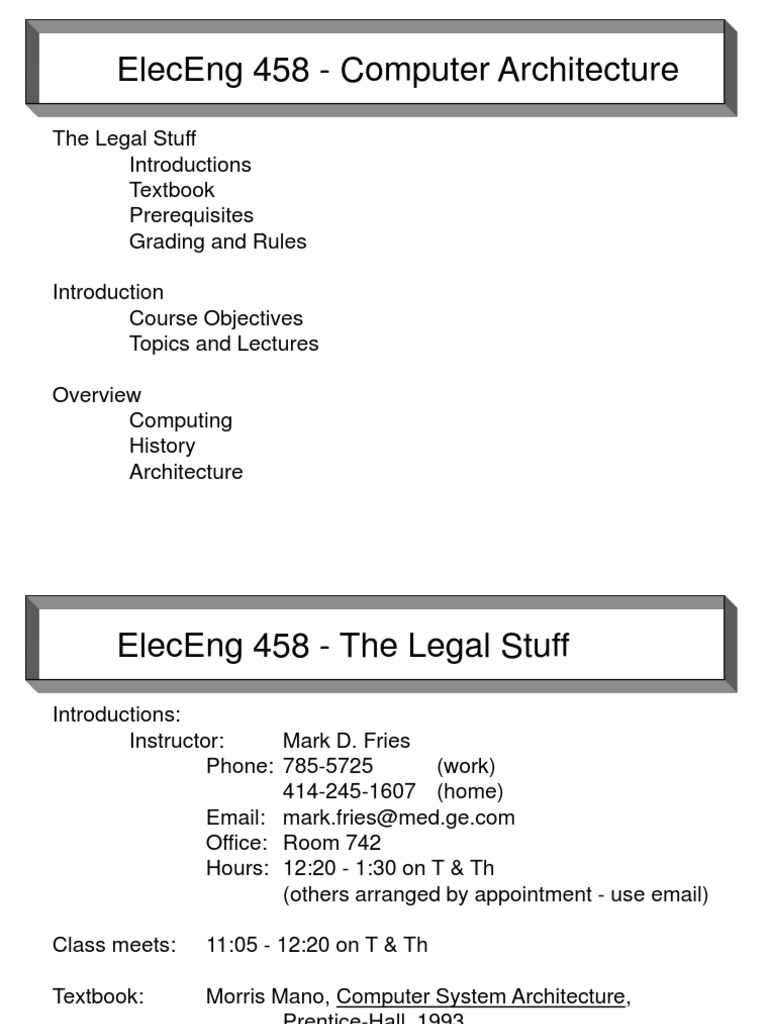 ElecEng 458 - Computer Architecture

The Legal Stuff
Introductions
Textbook
Prerequisites
Grading and Rules

Introduction
Course Objectives
Topics and Lectures

Overview
Computing
History
Architecture

ElecEng 458 - The Legal Stuff

Introductions:
Instructor: Mark D. Fries
Phone: 785-5725 (work)
414-245-1607 (home)
Email: mark.fries@med.ge.com
Office: Room 742
Hours: 12:20 - 1:30 on T & Th
(others arranged by appointment - use email)

Class meets: 11:05 - 12:20 on T & Th

Textbook: Morris Mano, Computer System Architecture, Prentice-Hall, 1993